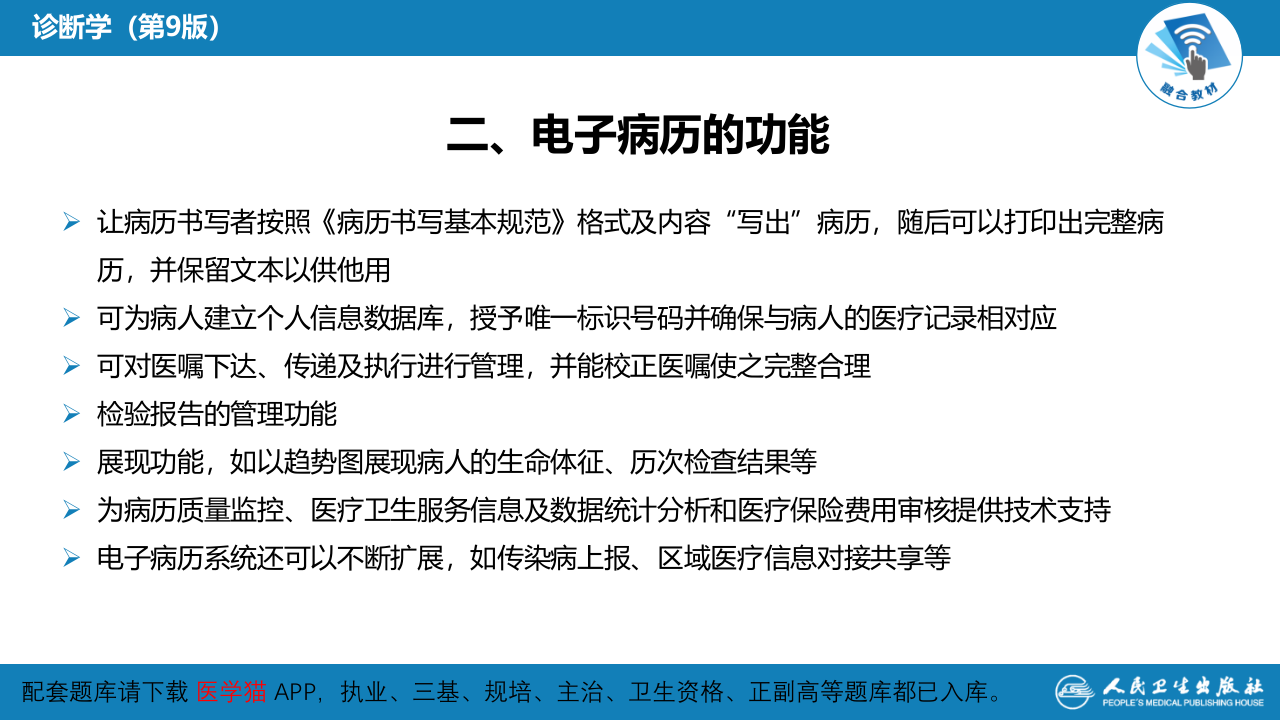 诊断学（第9版）

融合教材

二、电子病历的功能

➢ 让病历书写者按照《病历书写基本规范》格式及内容“写出”病历，随后可以打印出完整病历，并保留文本以供他用

➢ 可为病人建立个人信息数据库，授予唯一标识号码并确保与病人的医疗记录相对应

➢ 可对医嘱下达、传递及执行进行管理，并能校正医嘱使之完整合理

➢ 检验报告的管理功能

➢ 展现功能，如以趋势图展现病人的生命体征、历次检查结果等

➢ 为病历质量监控、医疗卫生服务信息及数据统计分析和医疗保险费用审核提供技术支持

➢ 电子病历系统还可以不断扩展，如传染病上报、区域医疗信息对接共享等

配套题库请下载 医学猫 APP，执业、三基、规培、主治、卫生资格、正副高等题库都已入库。

人民卫生出版社
PEOPLE'S MEDICAL PUBLISHING HOUSE